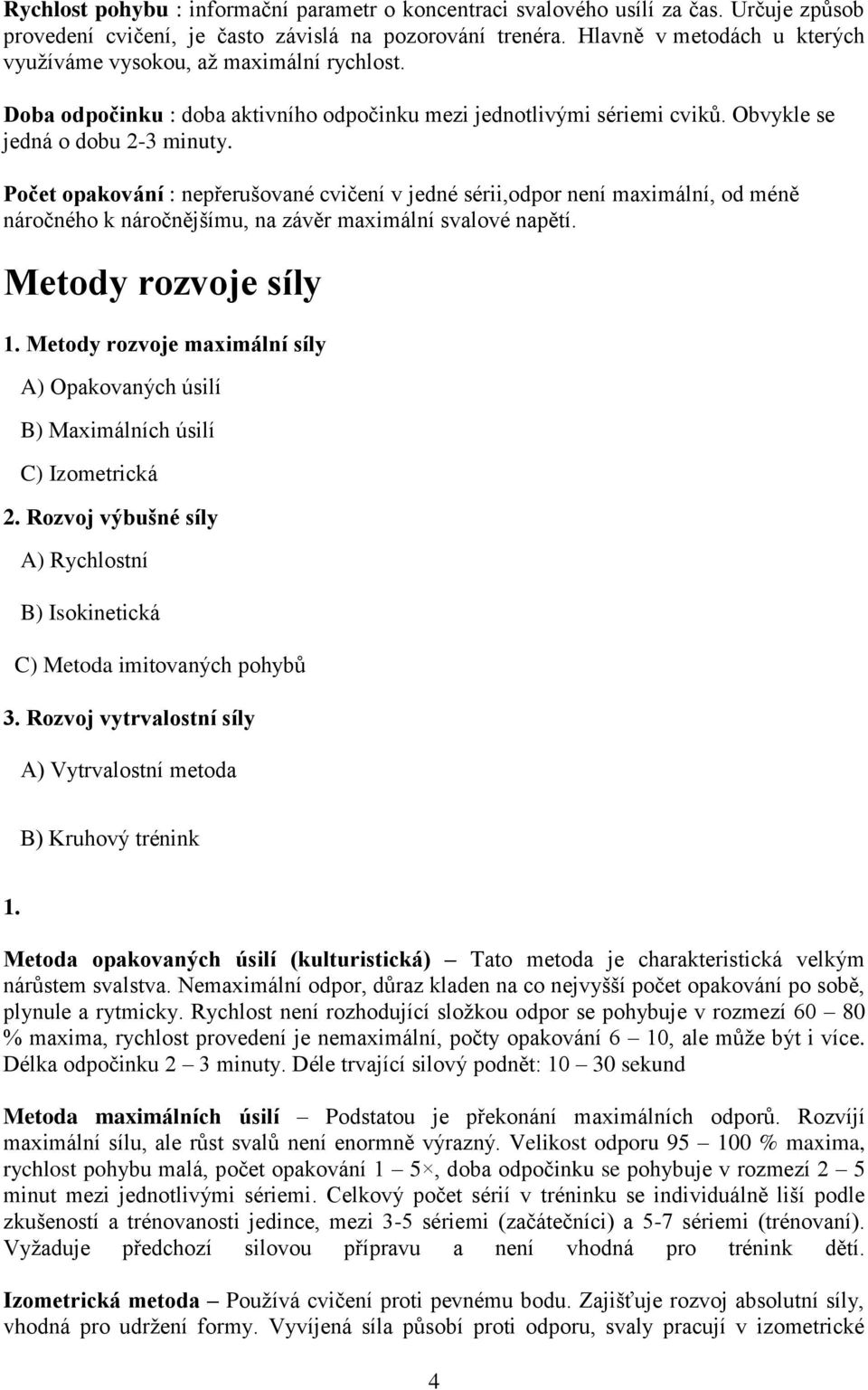 Rychlost pohybu : informační parametr o koncentraci svalového usílí za čas. Určuje způsob provedení cvičení, je často závislá na pozorování trenéra. Hlavně v metodách u kterých využíváme vysokou, až maximální rychlost.

Doba odpočinku : doba aktivního odpočinku mezi jednotlivými sériemi cviků. Obvykle se jedná o dobu 2-3 minuty.

Počet opakování : nepřerušované cvičení v jedné sérii,odpor není maximální, od méně náročného k náročnějšímu, na závěr maximální svalové napětí.

Metody rozvoje síly

1. Metody rozvoje maximální síly

A) Opakovaných úsilí

B) Maximálních úsilí

C) Izometrická

2. Rozvoj výbušné síly

A) Rychlostní

B) Isokinetická

C) Metoda imitovaných pohybů

3. Rozvoj vytrvalostní síly

A) Vytrvalostní metoda

B) Kruhový trénink

1.

Metoda opakovaných úsilí (kulturistická) – Tato metoda je charakteristická velkým nárůstem svalstva. Nemaximální odpor, důraz kladen na co nejvyšší počet opakování po sobě, plynule a rytmicky. Rychlost není rozhodující složkou odpor se pohybuje v rozmezí 60 – 80 % maxima, rychlost provedení je nemaximální, počty opakování 6 – 10, ale může být i více. Délka odpočinku 2 – 3 minuty. Déle trvající silový podnět: 10 – 30 sekund

Metoda maximálních úsilí – Podstatou je překonání maximálních odporů. Rozvíjí maximální sílu, ale růst svalů není enormně výrazný. Velikost odporu 95 – 100 % maxima, rychlost pohybu malá, počet opakování 1 – 5×, doba odpočinku se pohybuje v rozmezí 2 – 5 minut mezi jednotlivými sériemi. Celkový počet sérií v tréninku se individuálně liší podle zkušeností a trénovanosti jedince, mezi 3-5 sériemi (začátečníci) a 5-7 sériemi (trénovaní). Vyžaduje předchozí silovou přípravu a není vhodná pro trénink dětí.

Izometrická metoda – Používá cvičení proti pevnému bodu. Zajišťuje rozvoj absolutní síly, vhodná pro udržení formy. Vyvíjená síla působí proti odporu, svaly pracují v izometrické

4